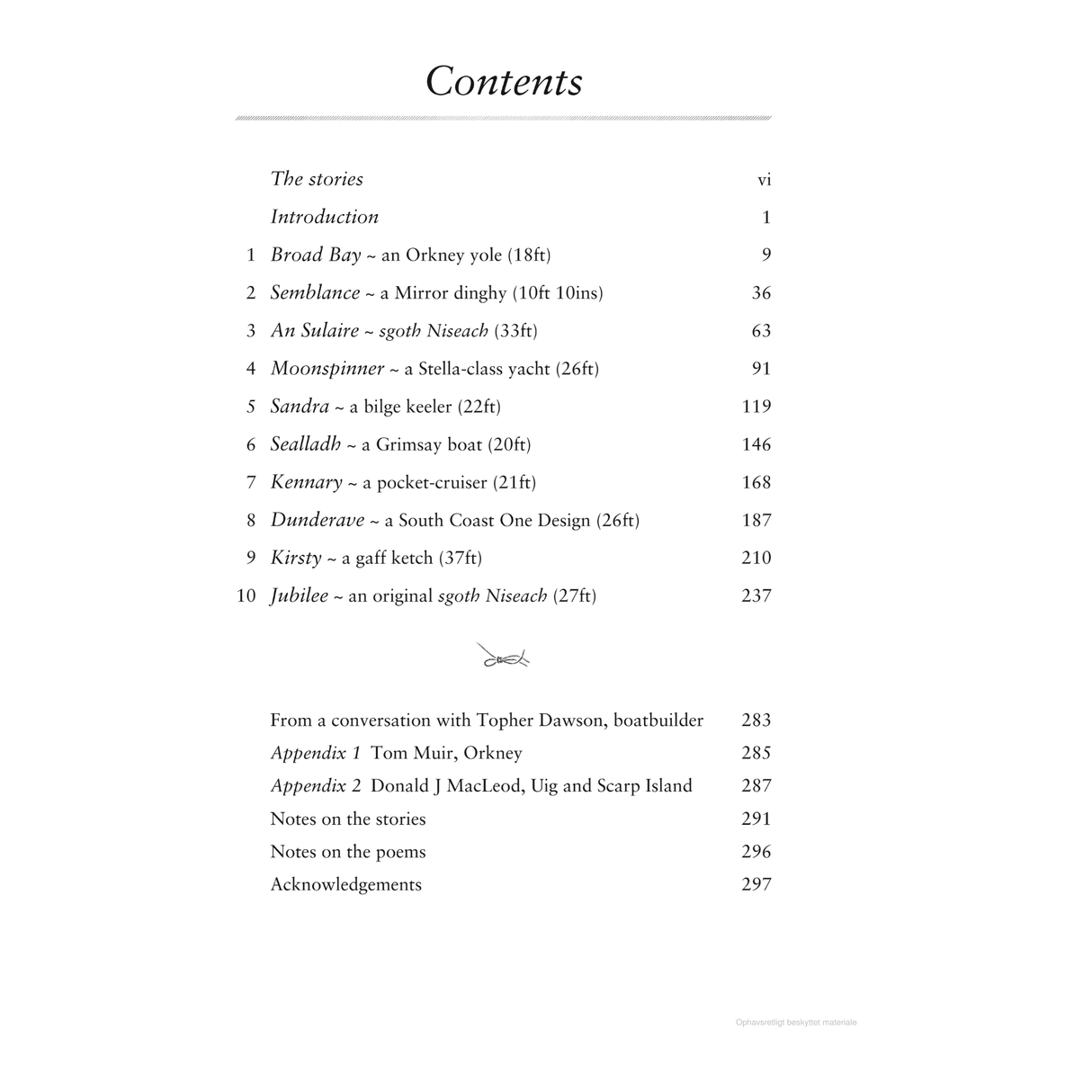 Contents

The stories vi

Introduction 1

1 Broad Bay ~ an Orkney yole (18ft) 9

2 Semblance ~ a Mirror dinghy (10ft 10ins) 36

3 An Sulaire ~ sgoth Niseach (33ft) 63

4 Moonspinner ~ a Stella-class yacht (26ft) 91

5 Sandra ~ a bilge keeler (22ft) 119

6 Sealladh ~ a Grimsay boat (20ft) 146

7 Kennary ~ a pocket-cruiser (21ft) 168

8 Dunderave ~ a South Coast One Design (26ft) 187

9 Kirsty ~ a gaff ketch (37ft) 210

10 Jubilee ~ an original sgoth Niseach (27ft) 237

From a conversation with Topher Dawson, boatbuilder 283

Appendix 1 Tom Muir, Orkney 285

Appendix 2 Donald J MacLeod, Uig and Scarp Island 287

Notes on the stories 291

Notes on the poems 296

Acknowledgements 297

Ophavsretligt beskyttet materiale